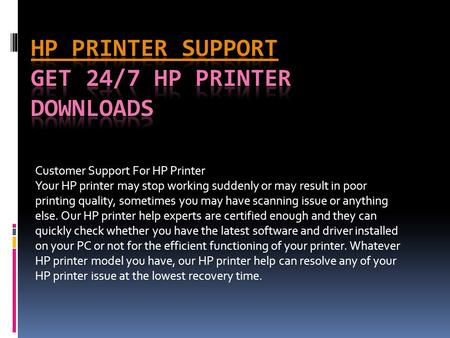 HP PRINTER SUPPORT
GET 24/7 HP PRINTER DOWNLOADS

Customer Support For HP Printer
Your HP printer may stop working suddenly or may result in poor printing quality, sometimes you may have scanning issue or anything else. Our HP printer help experts are certified enough and they can quickly check whether you have the latest software and driver installed on your PC or not for the efficient functioning of your printer. Whatever HP printer model you have, our HP printer help can resolve any of your HP printer issue at the lowest recovery time.